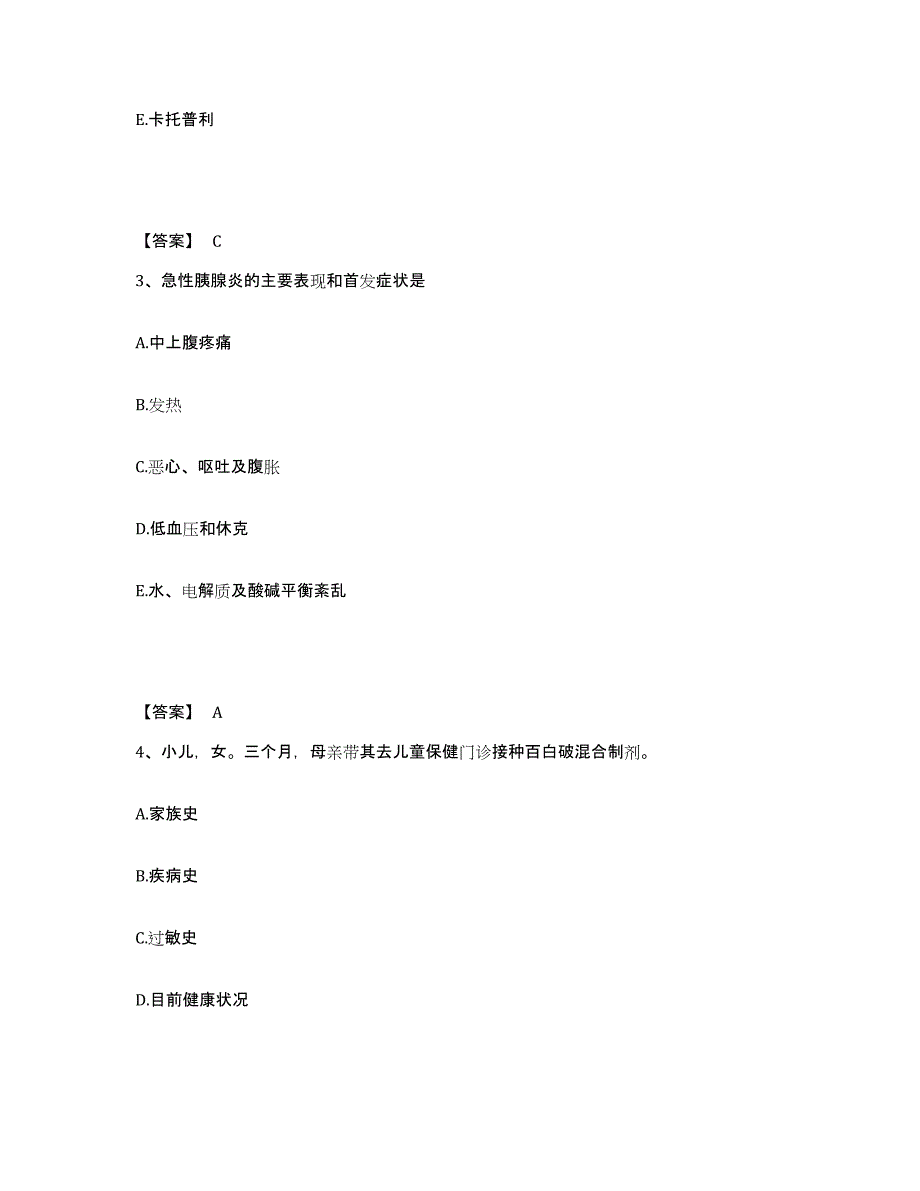 E.卡托普利

【答案】 C

3、急性胰腺炎的主要表现和首发症状是

A.中上腹疼痛

B.发热

C.恶心、呕吐及腹胀

D.低血压和休克

E.水、电解质及酸碱平衡紊乱

【答案】 A

4、小儿，女。三个月，母亲带其去儿童保健门诊接种百白破混合制剂。

A.家族史

B.疾病史

C.过敏史

D.目前健康状况